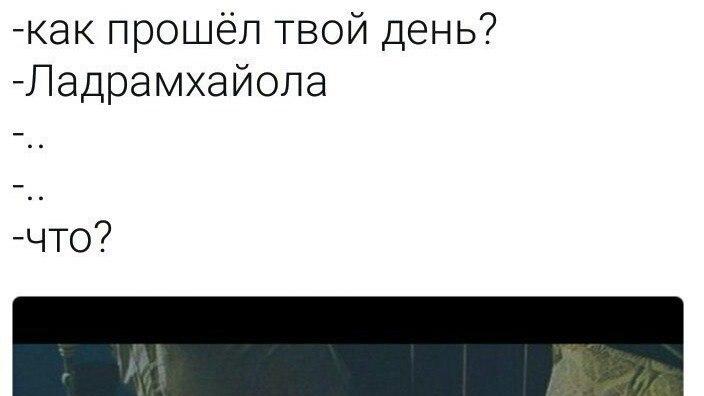 -как прошёл твой день?
-Ладрамхайола
-..
-..
-что?